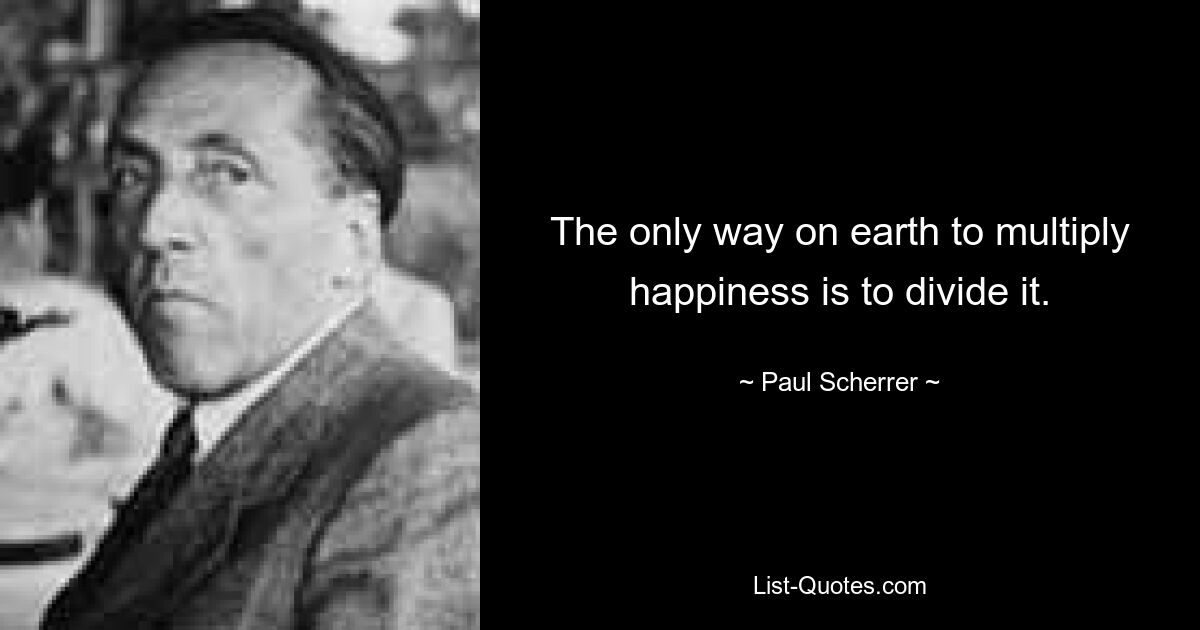 The only way on earth to multiply happiness is to divide it.

~ Paul Scherrer ~

List-Quotes.com